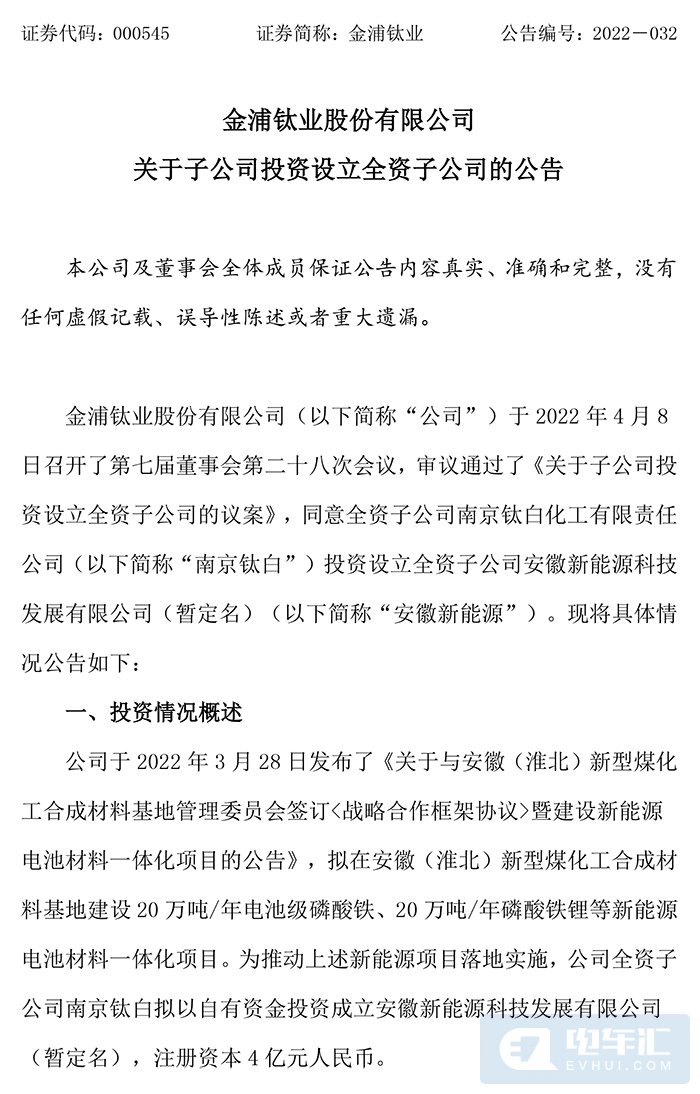 证券代码：000545　　证券简称：金浦钛业　　公告编号：2022－032

金浦钛业股份有限公司
关于子公司投资设立全资子公司的公告

本公司及董事会全体成员保证公告内容真实、准确和完整，没有任何虚假记载、误导性陈述或者重大遗漏。

金浦钛业股份有限公司（以下简称“公司”）于 2022 年 4 月 8 日召开了第七届董事会第二十八次会议，审议通过了《关于子公司投资设立全资子公司的议案》，同意全资子公司南京钛白化工有限责任公司（以下简称“南京钛白”）投资设立全资子公司安徽新能源科技发展有限公司（暂定名）（以下简称“安徽新能源”）。现将具体情况公告如下：

一、投资情况概述

公司于 2022 年 3 月 28 日发布了《关于与安徽（淮北）新型煤化工合成材料基地管理委员会签订<战略合作框架协议>暨建设新能源电池材料一体化项目的公告》，拟在安徽（淮北）新型煤化工合成材料基地建设 20 万吨/年电池级磷酸铁、20 万吨/年磷酸铁锂等新能源电池材料一体化项目。为推动上述新能源项目落地实施，公司全资子公司南京钛白拟以自有资金投资成立安徽新能源科技发展有限公司（暂定名），注册资本 4 亿元人民币。

电车汇
EVHUI.COM